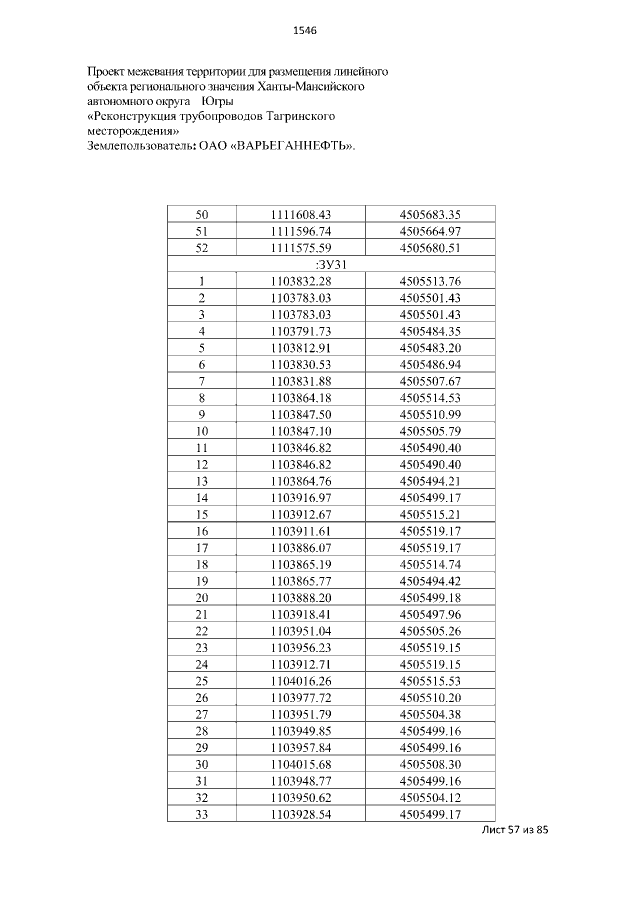 1546

Проект межевания территории для размещения линейного объекта регионального значения Ханты-Мансийского автономного округа   Югры
«Реконструкция трубопроводов Тагринского месторождения»
Землепользователь: ОАО «ВАРЬЕГАННЕФТЬ».

| 50 | 1111608.43 | 4505683.35 |
|---|---|---|
| 51 | 1111596.74 | 4505664.97 |
| 52 | 1111575.59 | 4505680.51 |
| :ЗУ31 | | |
| 1 | 1103832.28 | 4505513.76 |
| 2 | 1103783.03 | 4505501.43 |
| 3 | 1103783.03 | 4505501.43 |
| 4 | 1103791.73 | 4505484.35 |
| 5 | 1103812.91 | 4505483.20 |
| 6 | 1103830.53 | 4505486.94 |
| 7 | 1103831.88 | 4505507.67 |
| 8 | 1103864.18 | 4505514.53 |
| 9 | 1103847.50 | 4505510.99 |
| 10 | 1103847.10 | 4505505.79 |
| 11 | 1103846.82 | 4505490.40 |
| 12 | 1103846.82 | 4505490.40 |
| 13 | 1103864.76 | 4505494.21 |
| 14 | 1103916.97 | 4505499.17 |
| 15 | 1103912.67 | 4505515.21 |
| 16 | 1103911.61 | 4505519.17 |
| 17 | 1103886.07 | 4505519.17 |
| 18 | 1103865.19 | 4505514.74 |
| 19 | 1103865.77 | 4505494.42 |
| 20 | 1103888.20 | 4505499.18 |
| 21 | 1103918.41 | 4505497.96 |
| 22 | 1103951.04 | 4505505.26 |
| 23 | 1103956.23 | 4505519.15 |
| 24 | 1103912.71 | 4505519.15 |
| 25 | 1104016.26 | 4505515.53 |
| 26 | 1103977.72 | 4505510.20 |
| 27 | 1103951.79 | 4505504.38 |
| 28 | 1103949.85 | 4505499.16 |
| 29 | 1103957.84 | 4505499.16 |
| 30 | 1104015.68 | 4505508.30 |
| 31 | 1103948.77 | 4505499.16 |
| 32 | 1103950.62 | 4505504.12 |
| 33 | 1103928.54 | 4505499.17 |

Лист 57 из 85